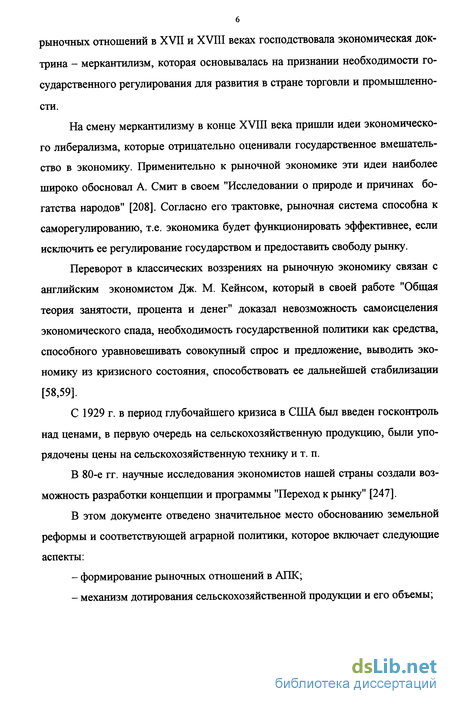 6

рыночных отношений в XVII и XVIII веках господствовала экономическая доктрина – меркантилизм, которая основывалась на признании необходимости государственного регулирования для развития в стране торговли и промышленности.

На смену меркантилизму в конце XVIII века пришли идеи экономического либерализма, которые отрицательно оценивали государственное вмешательство в экономику. Применительно к рыночной экономике эти идеи наиболее широко обосновал А. Смит в своем "Исследовании о природе и причинах богатства народов" [208]. Согласно его трактовке, рыночная система способна к саморегулированию, т.е. экономика будет функционировать эффективнее, если исключить ее регулирование государством и предоставить свободу рынку.

Переворот в классических воззрениях на рыночную экономику связан с английским экономистом Дж. М. Кейнсом, который в своей работе "Общая теория занятости, процента и денег" доказал невозможность самоисцеления экономического спада, необходимость государственной политики как средства, способного уравновешивать совокупный спрос и предложение, выводить экономику из кризисного состояния, способствовать ее дальнейшей стабилизации [58,59].

С 1929 г. в период глубочайшего кризиса в США был введен госконтроль над ценами, в первую очередь на сельскохозяйственную продукцию, были упорядочены цены на сельскохозяйственную технику и т. п.

В 80-е гг. научные исследования экономистов нашей страны создали возможность разработки концепции и программы "Переход к рынку" [247].

В этом документе отведено значительное место обоснованию земельной реформы и соответствующей аграрной политики, которое включает следующие аспекты:

– формирование рыночных отношений в АПК;

– механизм дотирования сельскохозяйственной продукции и его объемы;

dsLib.net
библиотека диссертаций